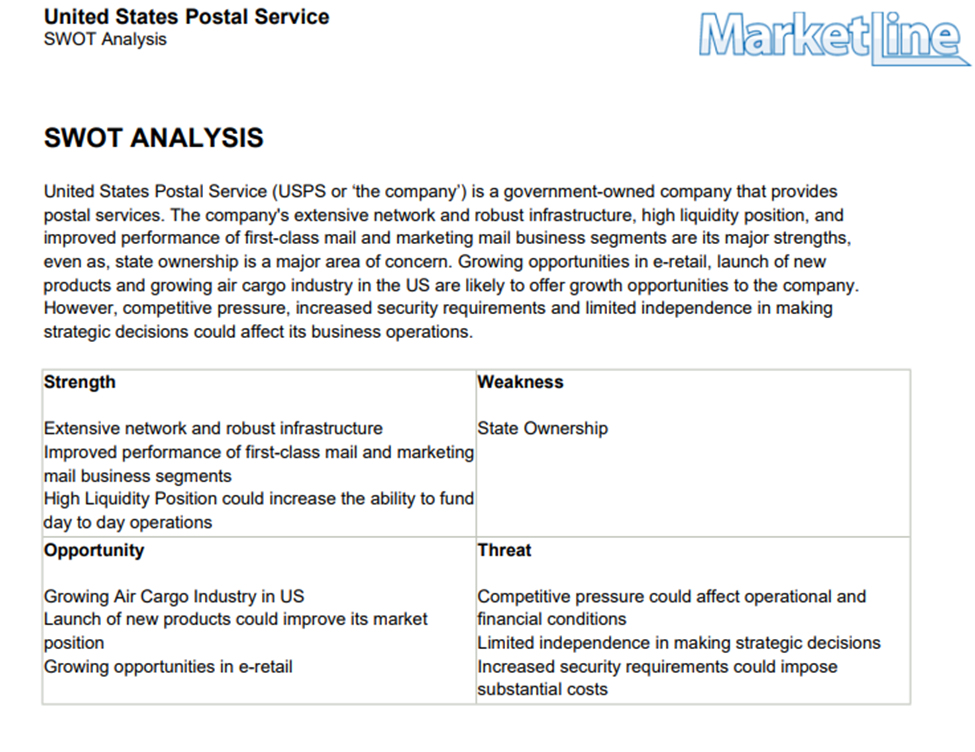 United States Postal Service
SWOT Analysis

MarketLine

SWOT ANALYSIS

United States Postal Service (USPS or 'the company') is a government-owned company that provides postal services. The company's extensive network and robust infrastructure, high liquidity position, and improved performance of first-class mail and marketing mail business segments are its major strengths, even as, state ownership is a major area of concern. Growing opportunities in e-retail, launch of new products and growing air cargo industry in the US are likely to offer growth opportunities to the company. However, competitive pressure, increased security requirements and limited independence in making strategic decisions could affect its business operations.

| Strength | Weakness |
|---|---|
| Extensive network and robust infrastructure<br>Improved performance of first-class mail and marketing mail business segments<br>High Liquidity Position could increase the ability to fund day to day operations | State Ownership |
| **Opportunity** | **Threat** |
| Growing Air Cargo Industry in US<br>Launch of new products could improve its market position<br>Growing opportunities in e-retail | Competitive pressure could affect operational and financial conditions<br>Limited independence in making strategic decisions<br>Increased security requirements could impose substantial costs |